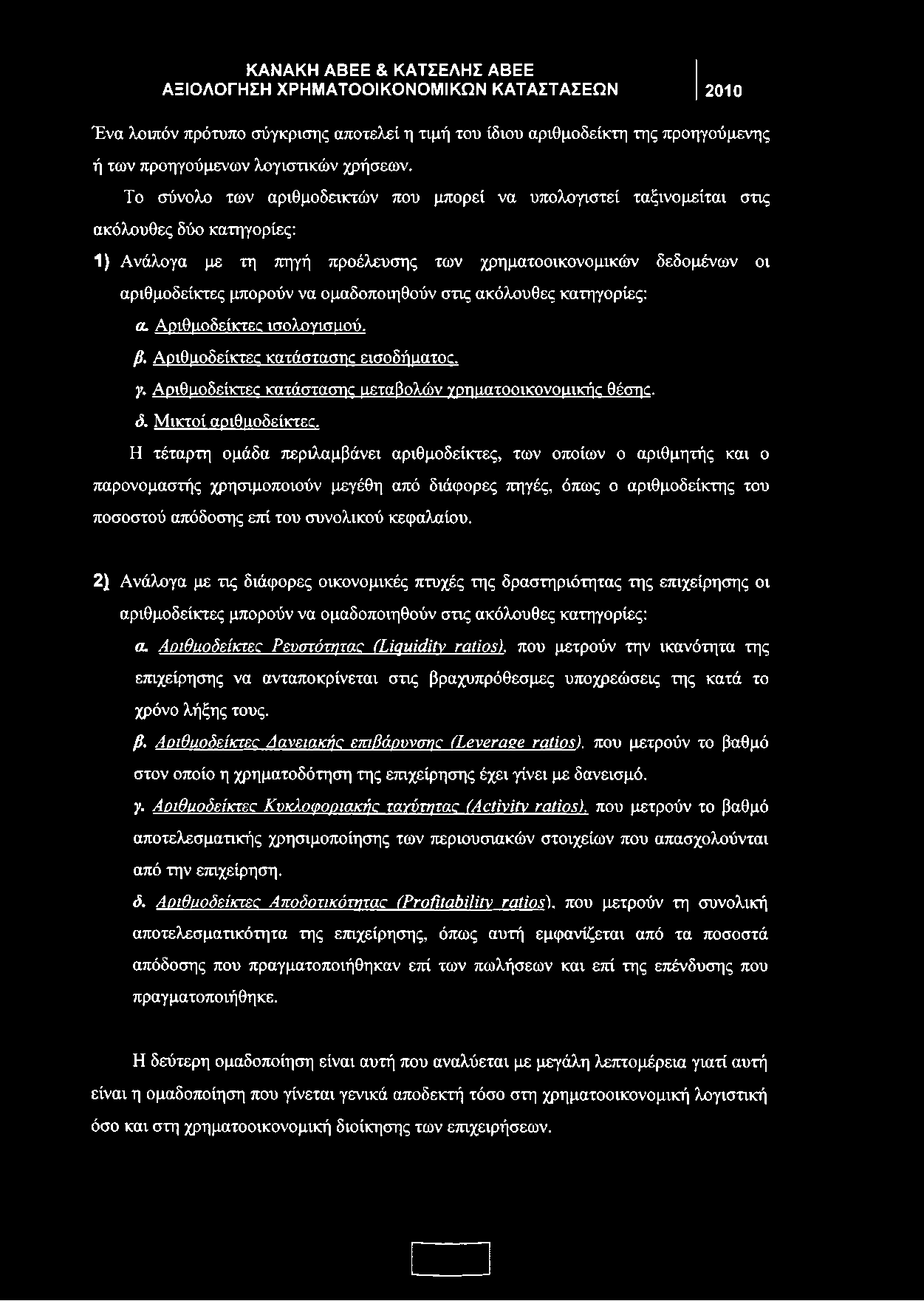 ΚΑΝΑΚΗ ΑΒΕΕ & ΚΑΤΣΕΛΗΣ ΑΒΕΕ
ΑΞΙΟΛΟΓΗΣΗ ΧΡΗΜΑΤΟΟΙΚΟΝΟΜΙΚΩΝ ΚΑΤΑΣΤΑΣΕΩΝ 2010

Ένα λοιπόν πρότυπο σύγκρισης αποτελεί η τιμή του ίδιου αριθμοδείκτη της προηγούμενης ή των προηγούμενων λογιστικών χρήσεων.

Το σύνολο των αριθμοδεικτών που μπορεί να υπολογιστεί ταξινομείται στις ακόλουθες δύο κατηγορίες:

1) Ανάλογα με τη πηγή προέλευσης των χρηματοοικονομικών δεδομένων οι αριθμοδείκτες μπορούν να ομαδοποιηθούν στις ακόλουθες κατηγορίες:

α. Αριθμοδείκτες ισολογισμού.

β. Αριθμοδείκτες κατάστασης εισοδήματος.

γ. Αριθμοδείκτες κατάστασης μεταβολών χρηματοοικονομικής θέσης.

δ. Μικτοί αριθμοδείκτες.

Η τέταρτη ομάδα περιλαμβάνει αριθμοδείκτες, των οποίων ο αριθμητής και ο παρονομαστής χρησιμοποιούν μεγέθη από διάφορες πηγές, όπως ο αριθμοδείκτης του ποσοστού απόδοσης επί του συνολικού κεφαλαίου.

2) Ανάλογα με τις διάφορες οικονομικές πτυχές της δραστηριότητας της επιχείρησης οι αριθμοδείκτες μπορούν να ομαδοποιηθούν στις ακόλουθες κατηγορίες:

α. Αριθμοδείκτες Ρευστότητας (Liquidity ratios), που μετρούν την ικανότητα της επιχείρησης να ανταποκρίνεται στις βραχυπρόθεσμες υποχρεώσεις της κατά το χρόνο λήξης τους.

β. Αριθμοδείκτες Δανειακής επιβάρυνσης (Leverage ratios), που μετρούν το βαθμό στον οποίο η χρηματοδότηση της επιχείρησης έχει γίνει με δανεισμό.

γ. Αριθμοδείκτες Κυκλοφοριακής ταχύτητας (Activity ratios), που μετρούν το βαθμό αποτελεσματικής χρησιμοποίησης των περιουσιακών στοιχείων που απασχολούνται από την επιχείρηση.

δ. Αριθμοδείκτες Αποδοτικότητας (Profitability ratios), που μετρούν τη συνολική αποτελεσματικότητα της επιχείρησης, όπως αυτή εμφανίζεται από τα ποσοστά απόδοσης που πραγματοποιήθηκαν επί των πωλήσεων και επί της επένδυσης που πραγματοποιήθηκε.

Η δεύτερη ομαδοποίηση είναι αυτή που αναλύεται με μεγάλη λεπτομέρεια γιατί αυτή είναι η ομαδοποίηση που γίνεται γενικά αποδεκτή τόσο στη χρηματοοικονομική λογιστική όσο και στη χρηματοοικονομική διοίκησης των επιχειρήσεων.